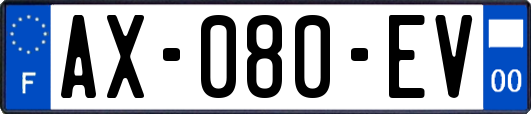 F
AX-080-EV
00